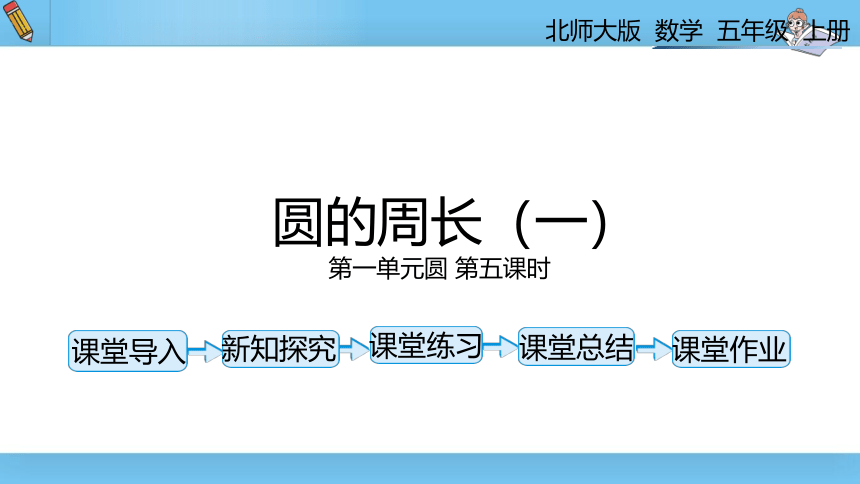 北师大版 数学 五年级 上册

圆的周长（一）

第一单元圆 第五课时

课堂导入

新知探究

课堂练习

课堂总结

课堂作业